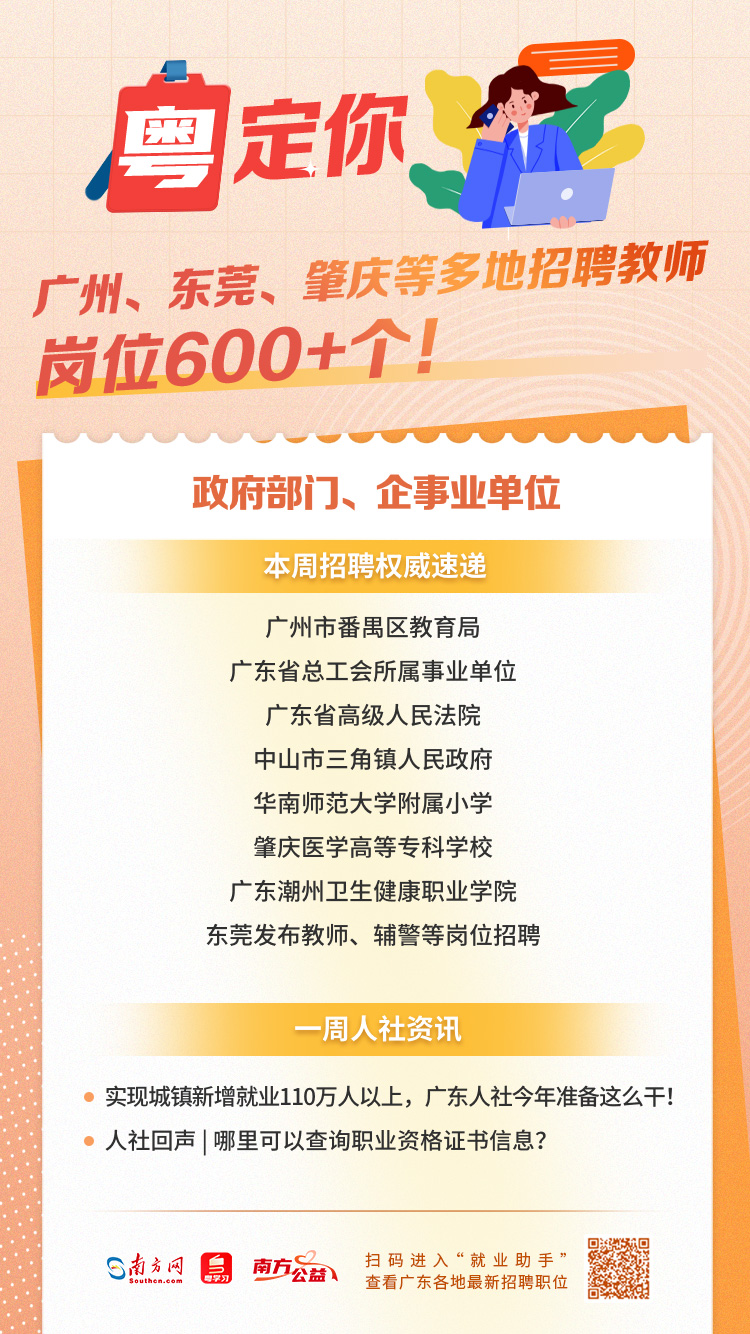 粤定你

广州、东莞、肇庆等多地招聘教师
岗位600+个！

政府部门、企事业单位

本周招聘权威速递

广州市番禺区教育局
广东省总工会所属事业单位
广东省高级人民法院
中山市三角镇人民政府
华南师范大学附属小学
肇庆医学高等专科学校
广东潮州卫生健康职业学院
东莞发布教师、辅警等岗位招聘

一周人社资讯

实现城镇新增就业110万人以上，广东人社今年准备这么干！
人社回声 | 哪里可以查询职业资格证书信息？

南方网 Southcn.com 粤学习 南方公益

扫码进入“就业助手”
查看广东各地最新招聘职位